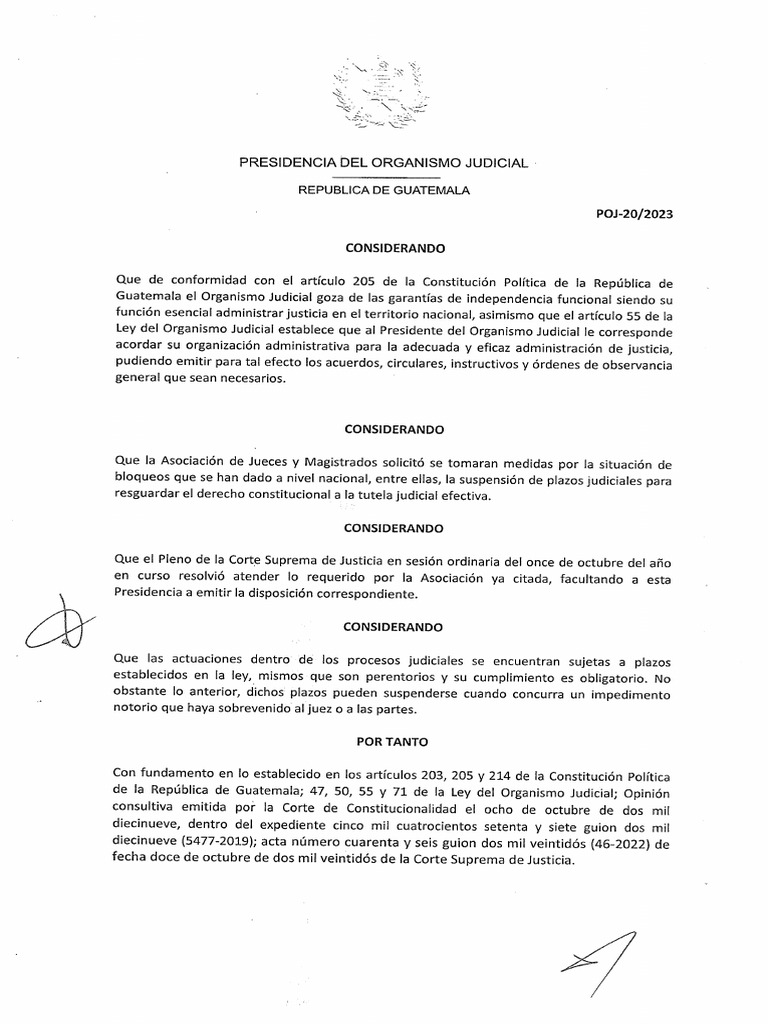 PRESIDENCIA DEL ORGANISMO JUDICIAL

REPUBLICA DE GUATEMALA

POJ-20/2023

CONSIDERANDO

Que de conformidad con el artículo 205 de la Constitución Política de la República de Guatemala el Organismo Judicial goza de las garantías de independencia funcional siendo su función esencial administrar justicia en el territorio nacional, asimismo que el artículo 55 de la Ley del Organismo Judicial establece que al Presidente del Organismo Judicial le corresponde acordar su organización administrativa para la adecuada y eficaz administración de justicia, pudiendo emitir para tal efecto los acuerdos, circulares, instructivos y órdenes de observancia general que sean necesarios.

CONSIDERANDO

Que la Asociación de Jueces y Magistrados solicitó se tomaran medidas por la situación de bloqueos que se han dado a nivel nacional, entre ellas, la suspensión de plazos judiciales para resguardar el derecho constitucional a la tutela judicial efectiva.

CONSIDERANDO

Que el Pleno de la Corte Suprema de Justicia en sesión ordinaria del once de octubre del año en curso resolvió atender lo requerido por la Asociación ya citada, facultando a esta Presidencia a emitir la disposición correspondiente.

CONSIDERANDO

Que las actuaciones dentro de los procesos judiciales se encuentran sujetas a plazos establecidos en la ley, mismos que son perentorios y su cumplimiento es obligatorio. No obstante lo anterior, dichos plazos pueden suspenderse cuando concurra un impedimento notorio que haya sobrevenido al juez o a las partes.

POR TANTO

Con fundamento en lo establecido en los artículos 203, 205 y 214 de la Constitución Política de la República de Guatemala; 47, 50, 55 y 71 de la Ley del Organismo Judicial; Opinión consultiva emitida por la Corte de Constitucionalidad el ocho de octubre de dos mil diecinueve, dentro del expediente cinco mil cuatrocientos setenta y siete guion dos mil diecinueve (5477-2019); acta número cuarenta y seis guion dos mil veintidós (46-2022) de fecha doce de octubre de dos mil veintidós de la Corte Suprema de Justicia.